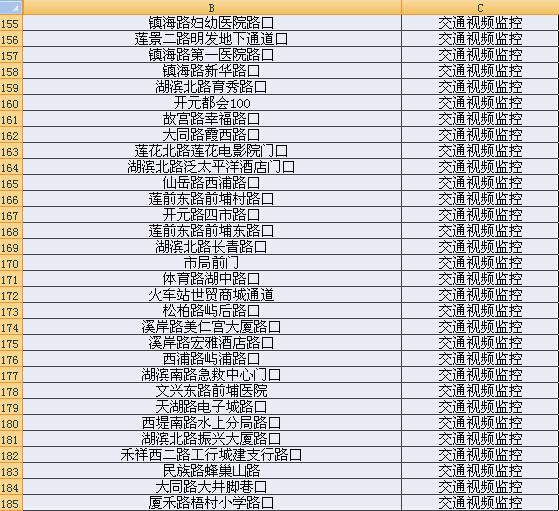 |  | B | C |
|---|---|---|
| 155 | 镇海路妇幼医院路口 | 交通视频监控 |
| 156 | 莲景二路明发地下通道口 | 交通视频监控 |
| 157 | 镇海路第一医院路口 | 交通视频监控 |
| 158 | 镇海路新华路口 | 交通视频监控 |
| 159 | 湖滨北路育秀路口 | 交通视频监控 |
| 160 | 开元都会100 | 交通视频监控 |
| 161 | 故宫路幸福路口 | 交通视频监控 |
| 162 | 大同路霞西路口 | 交通视频监控 |
| 163 | 莲花北路莲花电影院门口 | 交通视频监控 |
| 164 | 湖滨北路泛太平洋酒店门口 | 交通视频监控 |
| 165 | 仙岳路西浦路口 | 交通视频监控 |
| 166 | 莲前东路前埔村路口 | 交通视频监控 |
| 167 | 开元路四市路口 | 交通视频监控 |
| 168 | 莲前东路前埔东路口 | 交通视频监控 |
| 169 | 湖滨北路长青路口 | 交通视频监控 |
| 170 | 市局前门 | 交通视频监控 |
| 171 | 体育路湖中路口 | 交通视频监控 |
| 172 | 火车站世贸商城通道 | 交通视频监控 |
| 173 | 松柏路屿后路口 | 交通视频监控 |
| 174 | 溪岸路美仁宫大厦路口 | 交通视频监控 |
| 175 | 溪岸路宏雅酒店路口 | 交通视频监控 |
| 176 | 西浦路屿浦路口 | 交通视频监控 |
| 177 | 湖滨南路急救中心门口 | 交通视频监控 |
| 178 | 文兴东路前埔医院 | 交通视频监控 |
| 179 | 天湖路电子城路口 | 交通视频监控 |
| 180 | 西堤南路水上分局路口 | 交通视频监控 |
| 181 | 湖滨北路振兴大厦路口 | 交通视频监控 |
| 182 | 禾祥西二路工行城建支行路口 | 交通视频监控 |
| 183 | 民族路蜂巢山路 | 交通视频监控 |
| 184 | 大同路大井脚巷口 | 交通视频监控 |
| 185 | 厦禾路梧村小学路口 | 交通视频监控 |